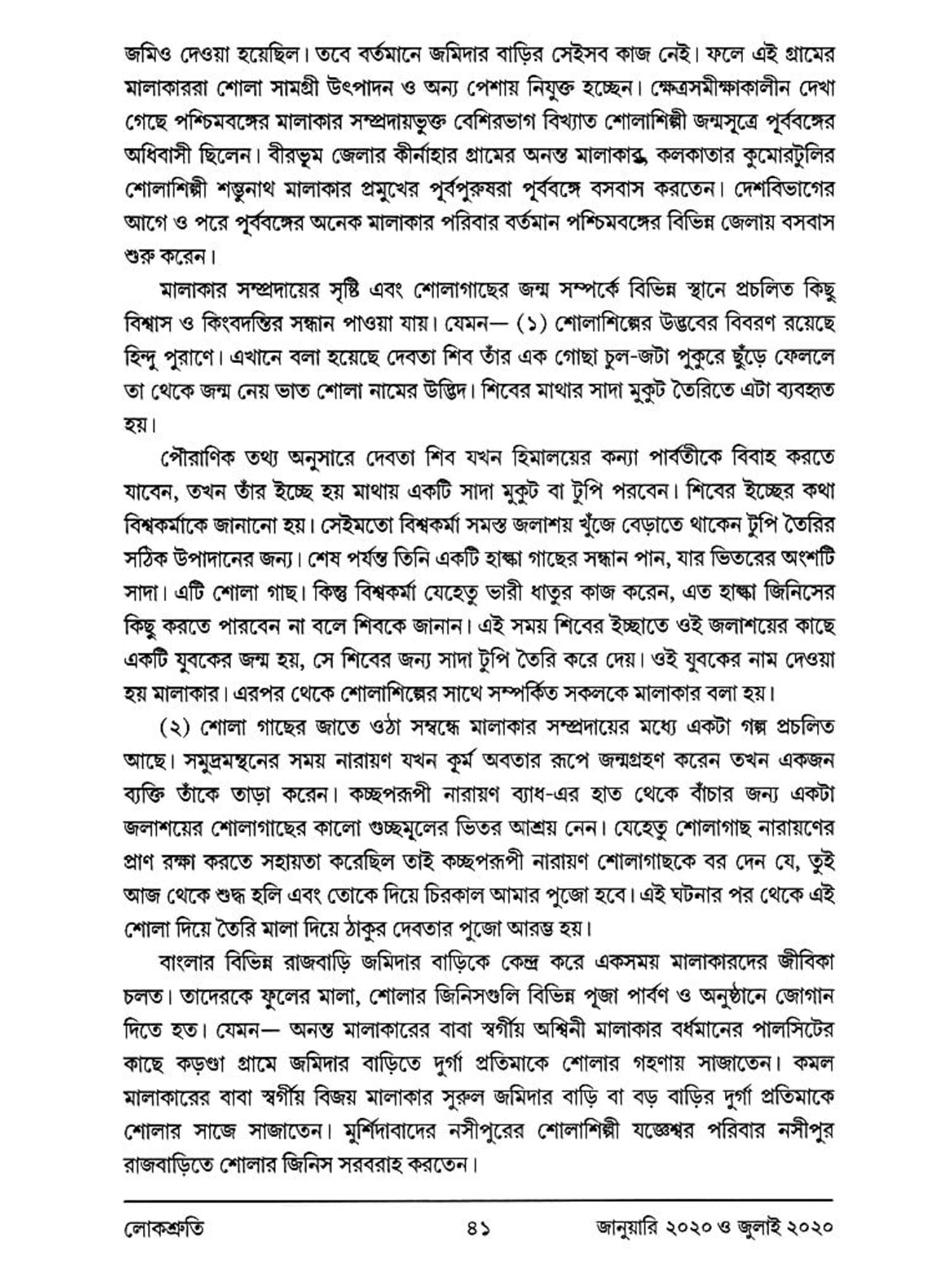 জমিও দেওয়া হয়েছিল। তবে বর্তমানে জমিদার বাড়ির সেইসব কাজ নেই। ফলে এই গ্রামের মালাকাররা শোলা সামগ্রী উৎপাদন ও অন্য পেশায় নিযুক্ত হচ্ছেন। ক্ষেত্রসমীক্ষাকালীন দেখা গেছে পশ্চিমবঙ্গের মালাকার সম্প্রদায়ভুক্ত বেশিরভাগ বিখ্যাত শোলাশিল্পী জন্মসূত্রে পূর্ববঙ্গের অধিবাসী ছিলেন। বীরভূম জেলার কীর্নাহার গ্রামের অনন্ত মালাকার, কলকাতার কুমোরটুলির শোলাশিল্পী শম্ভুনাথ মালাকার প্রমুখের পূর্বপুরুষরা পূর্ববঙ্গে বসবাস করতেন। দেশবিভাগের আগে ও পরে পূর্ববঙ্গের অনেক মালাকার পরিবার বর্তমান পশ্চিমবঙ্গের বিভিন্ন জেলায় বসবাস শুরু করেন।

মালাকার সম্প্রদায়ের সৃষ্টি এবং শোলাগাছের জন্ম সম্পর্কে বিভিন্ন স্থানে প্রচলিত কিছু বিশ্বাস ও কিংবদন্তির সন্ধান পাওয়া যায়। যেমন— (১) শোলাশিল্পের উদ্ভবের বিবরণ রয়েছে হিন্দু পুরাণে। এখানে বলা হয়েছে দেবতা শিব তাঁর এক গোছা চুল-জটা পুকুরে ছুঁড়ে ফেললে তা থেকে জন্ম নেয় ভাত শোলা নামের উদ্ভিদ। শিবের মাথার সাদা মুকুট তৈরিতে এটা ব্যবহৃত হয়।

পৌরাণিক তথ্য অনুসারে দেবতা শিব যখন হিমালয়ের কন্যা পার্বতীকে বিবাহ করতে যাবেন, তখন তাঁর ইচ্ছে হয় মাথায় একটি সাদা মুকুট বা টুপি পরবেন। শিবের ইচ্ছের কথা বিশ্বকর্মাকে জানানো হয়। সেইমতো বিশ্বকর্মা সমস্ত জলাশয় খুঁজে বেড়াতে থাকেন টুপি তৈরির সঠিক উপাদানের জন্য। শেষ পর্যন্ত তিনি একটি হাল্কা গাছের সন্ধান পান, যার ভিতরের অংশটি সাদা। এটি শোলা গাছ। কিন্তু বিশ্বকর্মা যেহেতু ভারী ধাতুর কাজ করেন, এত হাল্কা জিনিসের কিছু করতে পারবেন না বলে শিবকে জানান। এই সময় শিবের ইচ্ছাতে ওই জলাশয়ের কাছে একটি যুবকের জন্ম হয়, সে শিবের জন্য সাদা টুপি তৈরি করে দেয়। ওই যুবকের নাম দেওয়া হয় মালাকার। এরপর থেকে শোলাশিল্পের সাথে সম্পর্কিত সকলকে মালাকার বলা হয়।

(২) শোলা গাছের জাতে ওঠা সম্বন্ধে মালাকার সম্প্রদায়ের মধ্যে একটা গল্প প্রচলিত আছে। সমুদ্রমন্থনের সময় নারায়ণ যখন কূর্ম অবতার রূপে জন্মগ্রহণ করেন তখন একজন ব্যক্তি তাঁকে তাড়া করেন। কচ্ছপরূপী নারায়ণ ব্যাধ-এর হাত থেকে বাঁচার জন্য একটা জলাশয়ের শোলাগাছের কালো গুচ্ছমূলের ভিতর আশ্রয় নেন। যেহেতু শোলাগাছ নারায়ণের প্রাণ রক্ষা করতে সহায়তা করেছিল তাই কচ্ছপরূপী নারায়ণ শোলাগাছকে বর দেন যে, তুই আজ থেকে শুদ্ধ হলি এবং তোকে দিয়ে চিরকাল আমার পুজো হবে। এই ঘটনার পর থেকে এই শোলা দিয়ে তৈরি মালা দিয়ে ঠাকুর দেবতার পুজো আরম্ভ হয়।

বাংলার বিভিন্ন রাজবাড়ি জমিদার বাড়িকে কেন্দ্র করে একসময় মালাকারদের জীবিকা চলত। তাদেরকে ফুলের মালা, শোলার জিনিসগুলি বিভিন্ন পূজা পার্বণ ও অনুষ্ঠানে জোগান দিতে হত। যেমন— অনন্ত মালাকারের বাবা স্বর্গীয় অশ্বিনী মালাকার বর্ধমানের পালসিটের কাছে কড়গুা গ্রামে জমিদার বাড়িতে দুর্গা প্রতিমাকে শোলার গহণায় সাজাতেন। কমল মালাকারের বাবা স্বর্গীয় বিজয় মালাকার সুরুল জমিদার বাড়ি বা বড় বাড়ির দুর্গা প্রতিমাকে শোলার সাজে সাজাতেন। মুর্শিদাবাদের নসীপুরের শোলাশিল্পী যজ্ঞেশ্বর পরিবার নসীপুর রাজবাড়িতে শোলার জিনিস সরবরাহ করতেন।

লোকশ্রুতি ৪১ জানুয়ারি ২০২০ ও জুলাই ২০২০